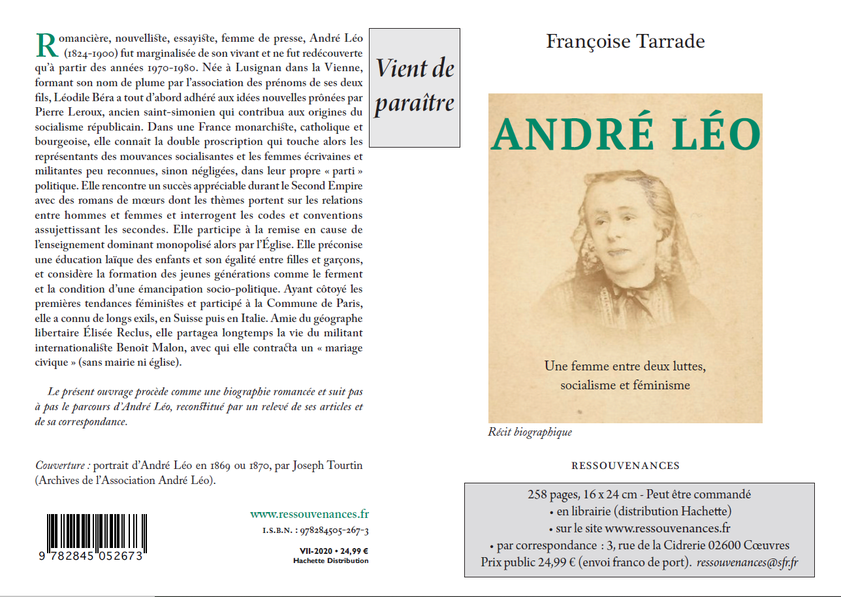 Romancière, nouvelliste, essayiste, femme de presse, André Léo (1824-1900) fut marginalisée de son vivant et ne fut redécouverte qu'à partir des années 1970-1980. Née à Lusignan dans la Vienne, formant son nom de plume par l'association des prénoms de ses deux fils, Léodile Béra a tout d'abord adhéré aux idées nouvelles prônées par Pierre Leroux, ancien saint-simonien qui contribua aux origines du socialisme républicain. Dans une France monarchiste, catholique et bourgeoise, elle connaît la double proscription qui touche alors les représentants des mouvances socialisantes et les femmes écrivaines et militantes peu reconnues, sinon négligées, dans leur propre « parti » politique. Elle rencontre un succès appréciable durant le Second Empire avec des romans de mœurs dont les thèmes portent sur les relations entre hommes et femmes et interrogent les codes et conventions assujettissant les secondes. Elle participe à la remise en cause de l'enseignement dominant monopolisé alors par l'Église. Elle préconise une éducation laïque des enfants et son égalité entre filles et garçons, et considère la formation des jeunes générations comme le ferment et la condition d'une émancipation socio-politique. Ayant côtoyé les premières tendances féministes et participé à la Commune de Paris, elle a connu de longs exils, en Suisse puis en Italie. Amie du géographe libertaire Élisée Reclus, elle partagea longtemps la vie du militant internationaliste Benoit Malon, avec qui elle contracta un « mariage civique » (sans mairie ni église).

Le présent ouvrage procède comme une biographie romancée et suit pas à pas le parcours d'André Léo, reconstitué par un relevé de ses articles et de sa correspondance.

Couverture : portrait d'André Léo en 1869 ou 1870, par Joseph Tourtin (Archives de l'Association André Léo).

9 782845 052673

www.ressouvenances.fr
I.S.B.N. : 978284505-267-3
VII-2020 • 24,99 €
Hachette Distribution

Vient de paraître

Françoise Tarrade

ANDRÉ LÉO

Une femme entre deux luttes, socialisme et féminisme

Récit biographique

RESSOUVENANCES

258 pages, 16 x 24 cm - Peut être commandé
• en librairie (distribution Hachette)
• sur le site www.ressouvenances.fr
• par correspondance : 3, rue de la Cidrerie 02600 Cœuvres
Prix public 24,99 € (envoi franco de port). ressouvenances@sfr.fr